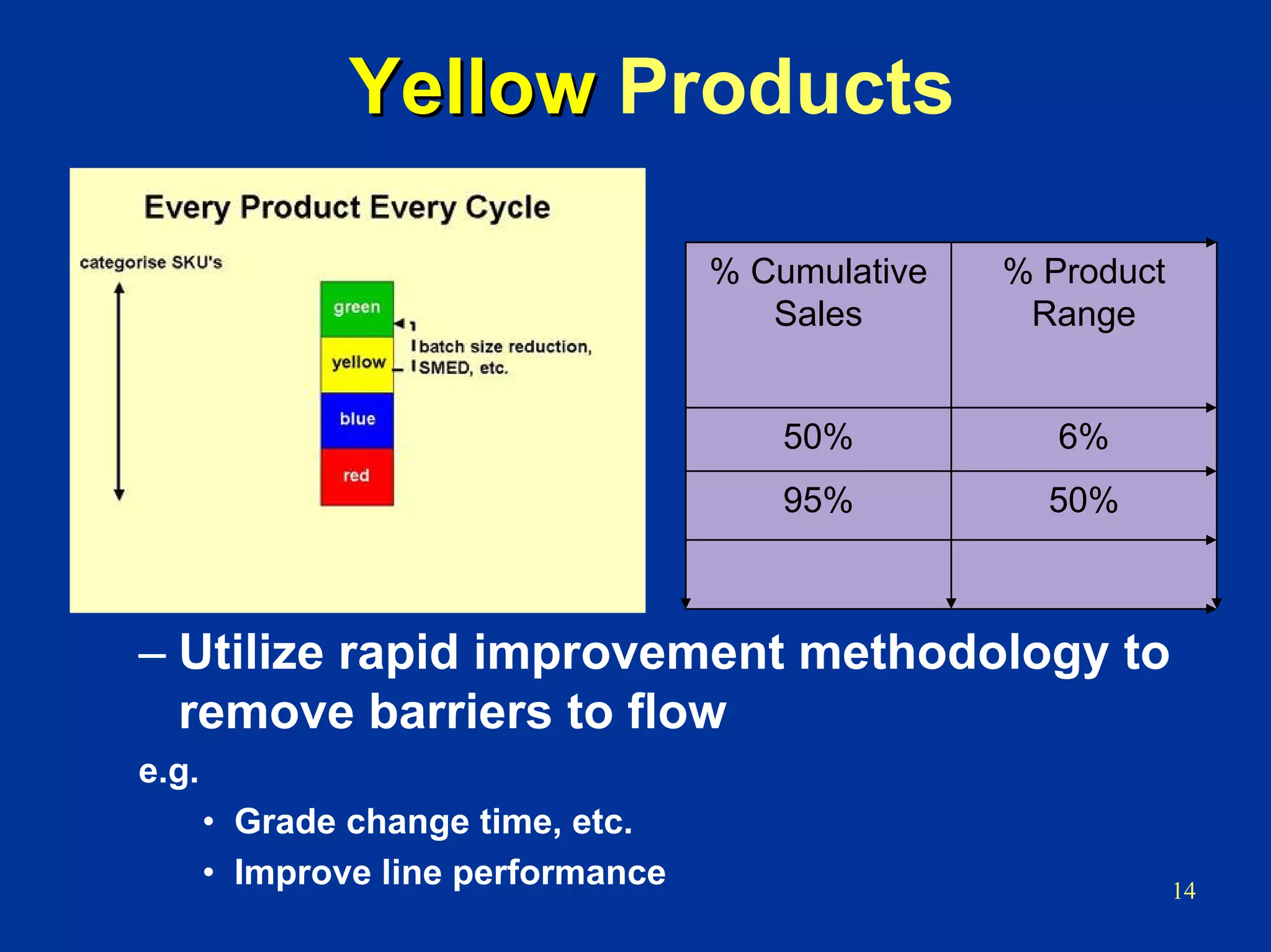 Yellow Products

Every Product Every Cycle

categorise SKU's

green

yellow

blue

red

batch size reduction, SMED, etc.

| % Cumulative Sales | % Product Range |
|---|---|
| 50% | 6% |
| 95% | 50% |
| | |

– Utilize rapid improvement methodology to remove barriers to flow

e.g.

• Grade change time, etc.

• Improve line performance

14